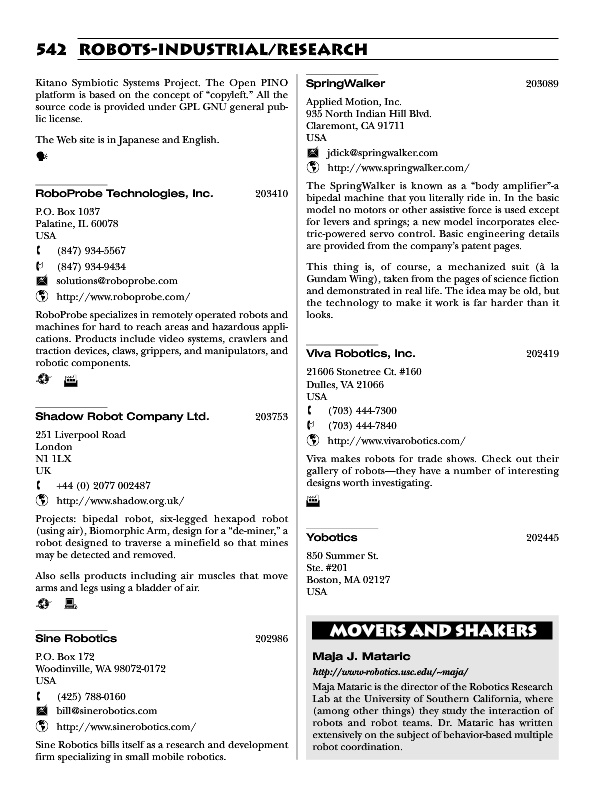 542 ROBOTS-INDUSTRIAL/RESEARCH

Kitano Symbiotic Systems Project. The Open PINO platform is based on the concept of "copyleft." All the source code is provided under GPL GNU general public license.

The Web site is in Japanese and English.

RoboProbe Technologies, Inc. 203410

P.O. Box 1037
Palatine, IL 60078
USA
(847) 934-5567
(847) 934-9434
solutions@roboprobe.com
http://www.roboprobe.com/

RoboProbe specializes in remotely operated robots and machines for hard to reach areas and hazardous applications. Products include video systems, crawlers and traction devices, claws, grippers, and manipulators, and robotic components.

Shadow Robot Company Ltd. 203753

251 Liverpool Road
London
N1 1LX
UK
+44 (0) 2077 002487
http://www.shadow.org.uk/

Projects: bipedal robot, six-legged hexapod robot (using air), Biomorphic Arm, design for a "de-miner," a robot designed to traverse a minefield so that mines may be detected and removed.

Also sells products including air muscles that move arms and legs using a bladder of air.

Sine Robotics 202986

P.O. Box 172
Woodinville, WA 98072-0172
USA
(425) 788-0160
bill@sinerobotics.com
http://www.sinerobotics.com/

Sine Robotics bills itself as a research and development firm specializing in small mobile robotics.

SpringWalker 203089

Applied Motion, Inc.
935 North Indian Hill Blvd.
Claremont, CA 91711
USA
jdick@springwalker.com
http://www.springwalker.com/

The SpringWalker is known as a "body amplifier"-a bipedal machine that you literally ride in. In the basic model no motors or other assistive force is used except for levers and springs; a new model incorporates electric-powered servo control. Basic engineering details are provided from the company's patent pages.

This thing is, of course, a mechanized suit (à la Gundam Wing), taken from the pages of science fiction and demonstrated in real life. The idea may be old, but the technology to make it work is far harder than it looks.

Viva Robotics, Inc. 202419

21606 Stonetree Ct. #160
Dulles, VA 21066
USA
(703) 444-7300
(703) 444-7840
http://www.vivarobotics.com/

Viva makes robots for trade shows. Check out their gallery of robots—they have a number of interesting designs worth investigating.

Yobotics 202445

850 Summer St.
Ste. #201
Boston, MA 02127
USA

MOVERS AND SHAKERS

Maja J. Mataric

http://www-robotics.usc.edu/~maja/

Maja Mataric is the director of the Robotics Research Lab at the University of Southern California, where (among other things) they study the interaction of robots and robot teams. Dr. Mataric has written extensively on the subject of behavior-based multiple robot coordination.